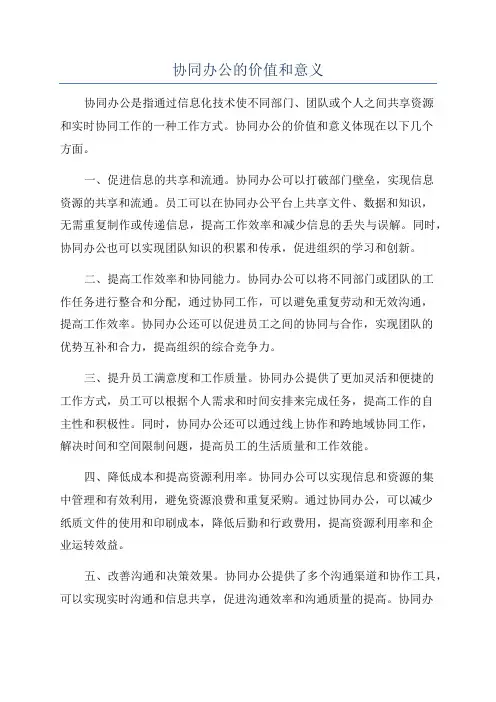 协同办公的价值和意义

协同办公是指通过信息化技术使不同部门、团队或个人之间共享资源和实时协同工作的一种工作方式。协同办公的价值和意义体现在以下几个方面。

一、促进信息的共享和流通。协同办公可以打破部门壁垒，实现信息资源的共享和流通。员工可以在协同办公平台上共享文件、数据和知识，无需重复制作或传递信息，提高工作效率和减少信息的丢失与误解。同时，协同办公也可以实现团队知识的积累和传承，促进组织的学习和创新。

二、提高工作效率和协同能力。协同办公可以将不同部门或团队的工作任务进行整合和分配，通过协同工作，可以避免重复劳动和无效沟通，提高工作效率。协同办公还可以促进员工之间的协同与合作，实现团队的优势互补和合力，提高组织的综合竞争力。

三、提升员工满意度和工作质量。协同办公提供了更加灵活和便捷的工作方式，员工可以根据个人需求和时间安排来完成任务，提高工作的自主性和积极性。同时，协同办公还可以通过线上协作和跨地域协同工作，解决时间和空间限制问题，提高员工的生活质量和工作效能。

四、降低成本和提高资源利用率。协同办公可以实现信息和资源的集中管理和有效利用，避免资源浪费和重复采购。通过协同办公，可以减少纸质文件的使用和印刷成本，降低后勤和行政费用，提高资源利用率和企业运转效益。

五、改善沟通和决策效果。协同办公提供了多个沟通渠道和协作工具，可以实现实时沟通和信息共享，促进沟通效率和沟通质量的提高。协同办